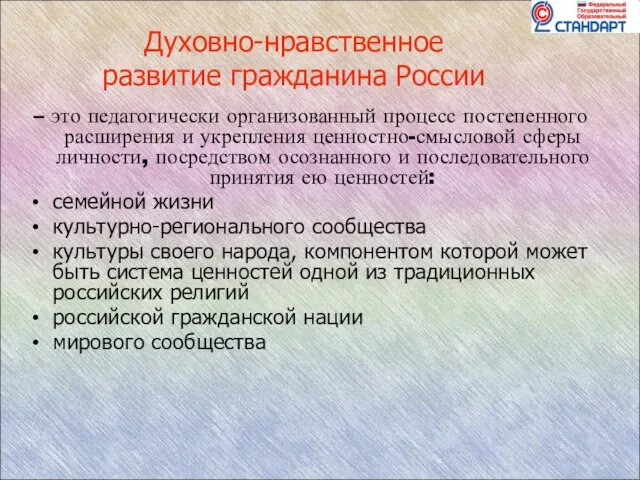 Федеральный Государственный Образовательный СТАНДАРТ

Духовно-нравственное развитие гражданина России

– это педагогически организованный процесс постепенного расширения и укрепления ценностно-смысловой сферы личности, посредством осознанного и последовательного принятия ею ценностей:

• семейной жизни
• культурно-регионального сообщества
• культуры своего народа, компонентом которой может быть система ценностей одной из традиционных российских религий
• российской гражданской нации
• мирового сообщества